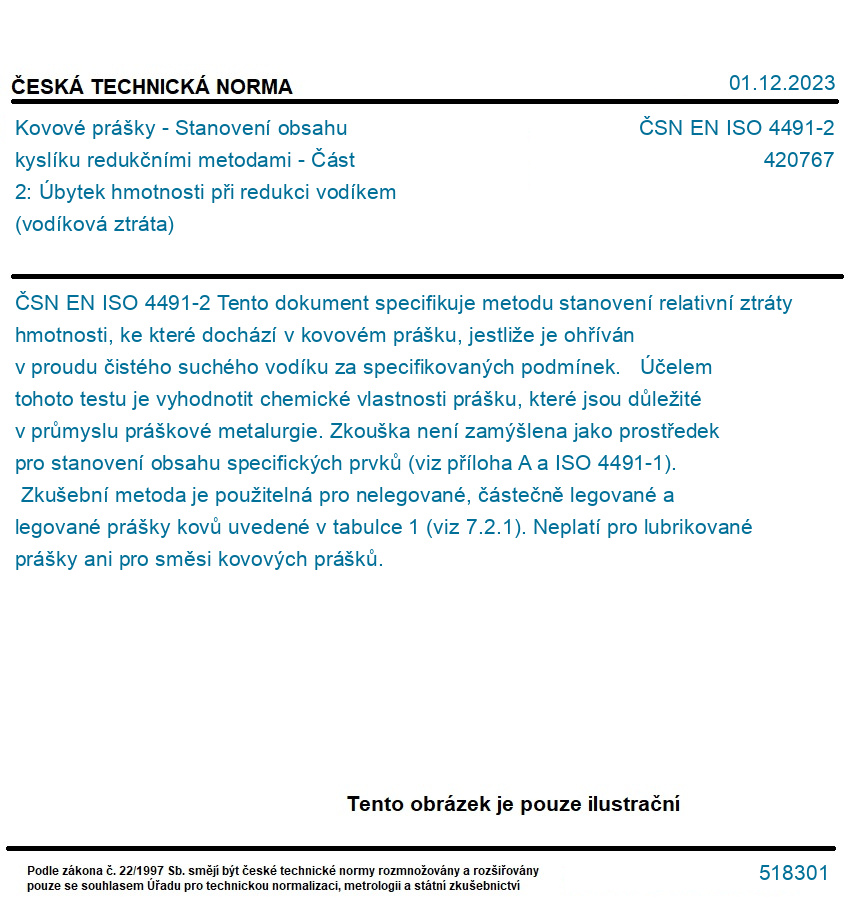 ČESKÁ TECHNICKÁ NORMA

01.12.2023

Kovové prášky - Stanovení obsahu kyslíku redukčními metodami - Část 2: Úbytek hmotnosti při redukci vodíkem (vodíková ztráta)

ČSN EN ISO 4491-2
420767

ČSN EN ISO 4491-2 Tento dokument specifikuje metodu stanovení relativní ztráty hmotnosti, ke které dochází v kovovém prášku, jestliže je ohříván v proudu čistého suchého vodíku za specifikovaných podmínek. Účelem tohoto testu je vyhodnotit chemické vlastnosti prášku, které jsou důležité v průmyslu práškové metalurgie. Zkouška není zamýšlena jako prostředek pro stanovení obsahu specifických prvků (viz příloha A a ISO 4491-1). Zkušební metoda je použitelná pro nelegované, částečně legované a legované prášky kovů uvedené v tabulce 1 (viz 7.2.1). Neplatí pro lubrikované prášky ani pro směsi kovových prášků.

Tento obrázek je pouze ilustrační

Podle zákona č. 22/1997 Sb. smějí být české technické normy rozmnožovány a rozšiřovány pouze se souhlasem Úřadu pro technickou normalizaci, metrologii a státní zkušebnictví

518301